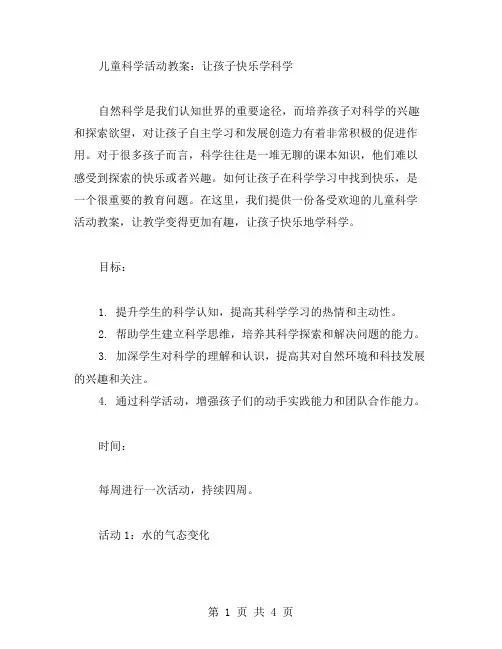 儿童科学活动教案：让孩子快乐学科学

自然科学是我们认知世界的重要途径，而培养孩子对科学的兴趣和探索欲望，对让孩子自主学习和发展创造力有着非常积极的促进作用。对于很多孩子而言，科学往往是一堆无聊的课本知识，他们难以感受到探索的快乐或者兴趣。如何让孩子在科学学习中找到快乐，是一个很重要的教育问题。在这里，我们提供一份备受欢迎的儿童科学活动教案，让教学变得更加有趣，让孩子快乐地学科学。

目标：

1. 提升学生的科学认知，提高其科学学习的热情和主动性。
2. 帮助学生建立科学思维，培养其科学探索和解决问题的能力。
3. 加深学生对科学的理解和认识，提高其对自然环境和科技发展的兴趣和关注。
4. 通过科学活动，增强孩子们的动手实践能力和团队合作能力。

时间：

每周进行一次活动，持续四周。

活动 1：水的气态变化

第 1 页 共 4 页